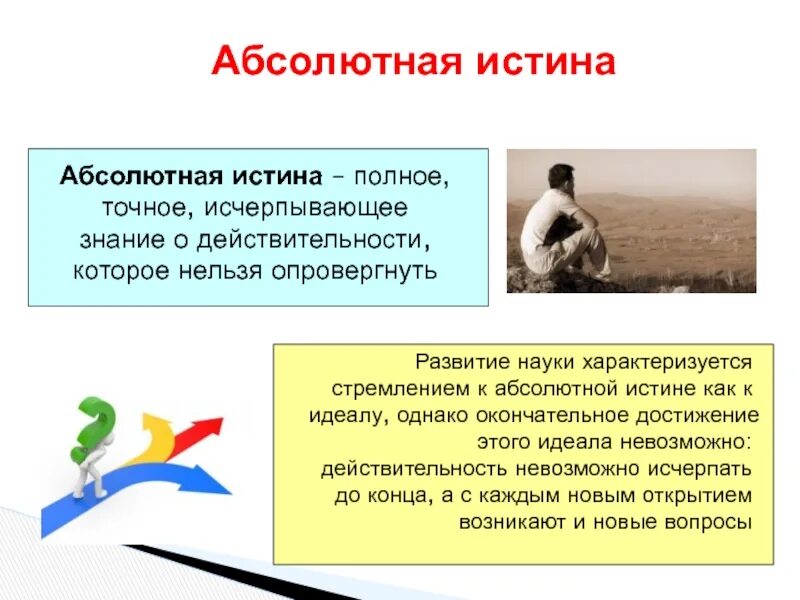 Абсолютная истина

Абсолютная истина – полное, точное, исчерпывающее знание о действительности, которое нельзя опровергнуть

Развитие науки характеризуется стремлением к абсолютной истине как к идеалу, однако окончательное достижение этого идеала невозможно: действительность невозможно исчерпать до конца, а с каждым новым открытием возникают и новые вопросы